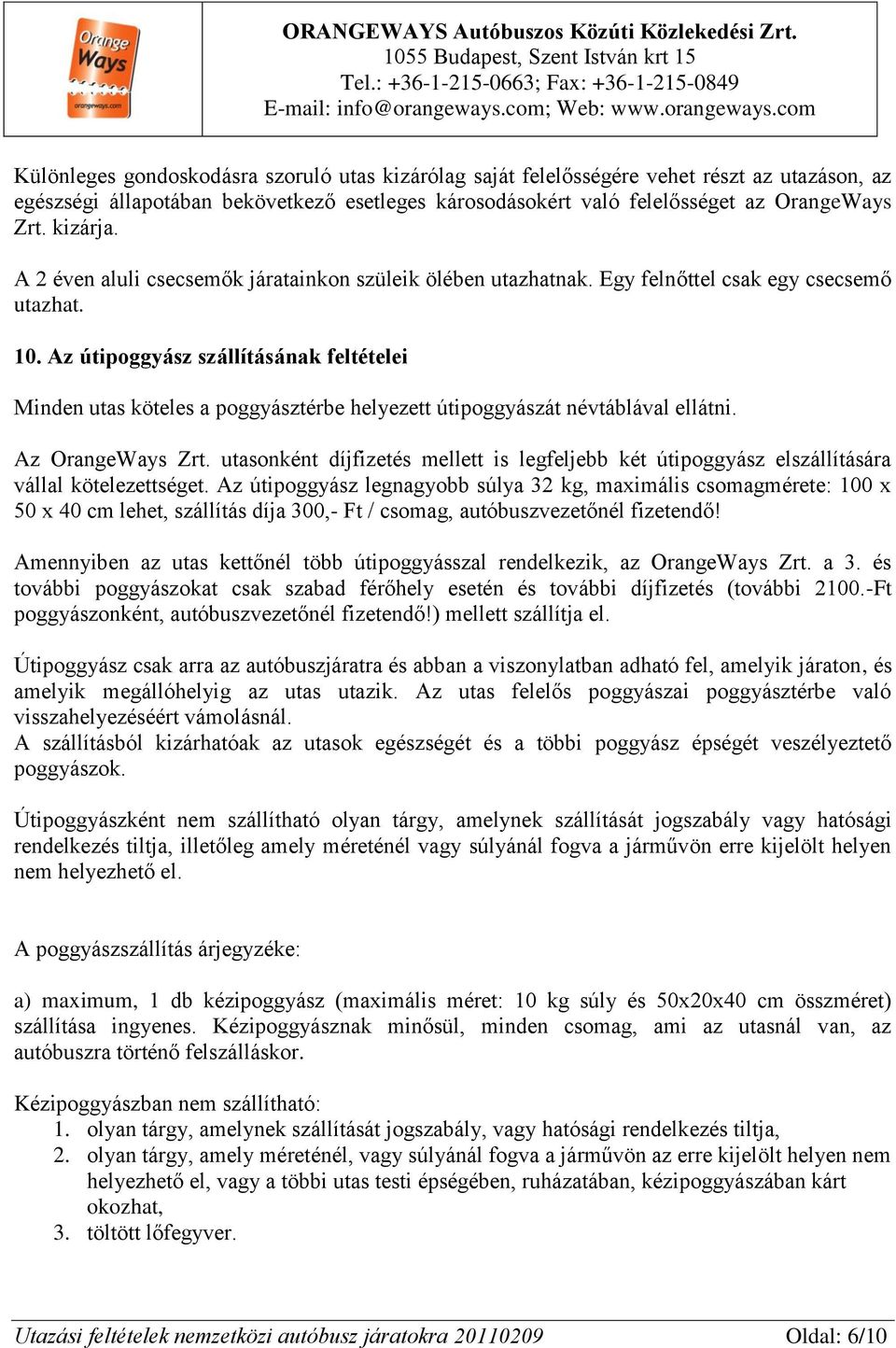 Orange Ways
orangeways.com

ORANGEWAYS Autóbuszos Közúti Közlekedési Zrt.
1055 Budapest, Szent István krt 15
Tel.: +36-1-215-0663; Fax: +36-1-215-0849
E-mail: info@orangeways.com; Web: www.orangeways.com

Különleges gondoskodásra szoruló utas kizárólag saját felelősségére vehet részt az utazáson, az egészségi állapotában bekövetkező esetleges károsodásokért való felelősséget az OrangeWays Zrt. kizárja.

A 2 éven aluli csecsemők járatainkon szüleik ölében utazhatnak. Egy felnőttel csak egy csecsemő utazhat.

10. Az útipoggyász szállításának feltételei

Minden utas köteles a poggyásztérbe helyezett útipoggyászát névtáblával ellátni.

Az OrangeWays Zrt. utasonként díjfizetés mellett is legfeljebb két útipoggyász elszállítására vállal kötelezettséget. Az útipoggyász legnagyobb súlya 32 kg, maximális csomagmérete: 100 x 50 x 40 cm lehet, szállítás díja 300,- Ft / csomag, autóbuszvezetőnél fizetendő!

Amennyiben az utas kettőnél több útipoggyásszal rendelkezik, az OrangeWays Zrt. a 3. és további poggyászokat csak szabad férőhely esetén és további díjfizetés (további 2100.-Ft poggyászonként, autóbuszvezetőnél fizetendő!) mellett szállítja el.

Útipoggyász csak arra az autóbuszjáratra és abban a viszonylatban adható fel, amelyik járaton, és amelyik megállóhelyig az utas utazik. Az utas felelős poggyászai poggyásztérbe való visszahelyezéséért vámolásnál.
A szállításból kizárhatóak az utasok egészségét és a többi poggyász épségét veszélyeztető poggyászok.

Útipoggyászként nem szállítható olyan tárgy, amelynek szállítását jogszabály vagy hatósági rendelkezés tiltja, illetőleg amely méreténél vagy súlyánál fogva a járművön erre kijelölt helyen nem helyezhető el.

A poggyászszállítás árjegyzéke:

a) maximum, 1 db kézipoggyász (maximális méret: 10 kg súly és 50x20x40 cm összméret) szállítása ingyenes. Kézipoggyásznak minősül, minden csomag, ami az utasnál van, az autóbuszra történő felszálláskor.

Kézipoggyászban nem szállítható:
1. olyan tárgy, amelynek szállítását jogszabály, vagy hatósági rendelkezés tiltja,
2. olyan tárgy, amely méreténél, vagy súlyánál fogva a járművön az erre kijelölt helyen nem helyezhető el, vagy a többi utas testi épségében, ruházatában, kézipoggyászában kárt okozhat,
3. töltött lőfegyver.

Utazási feltételek nemzetközi autóbusz járatokra 20110209 Oldal: 6/10